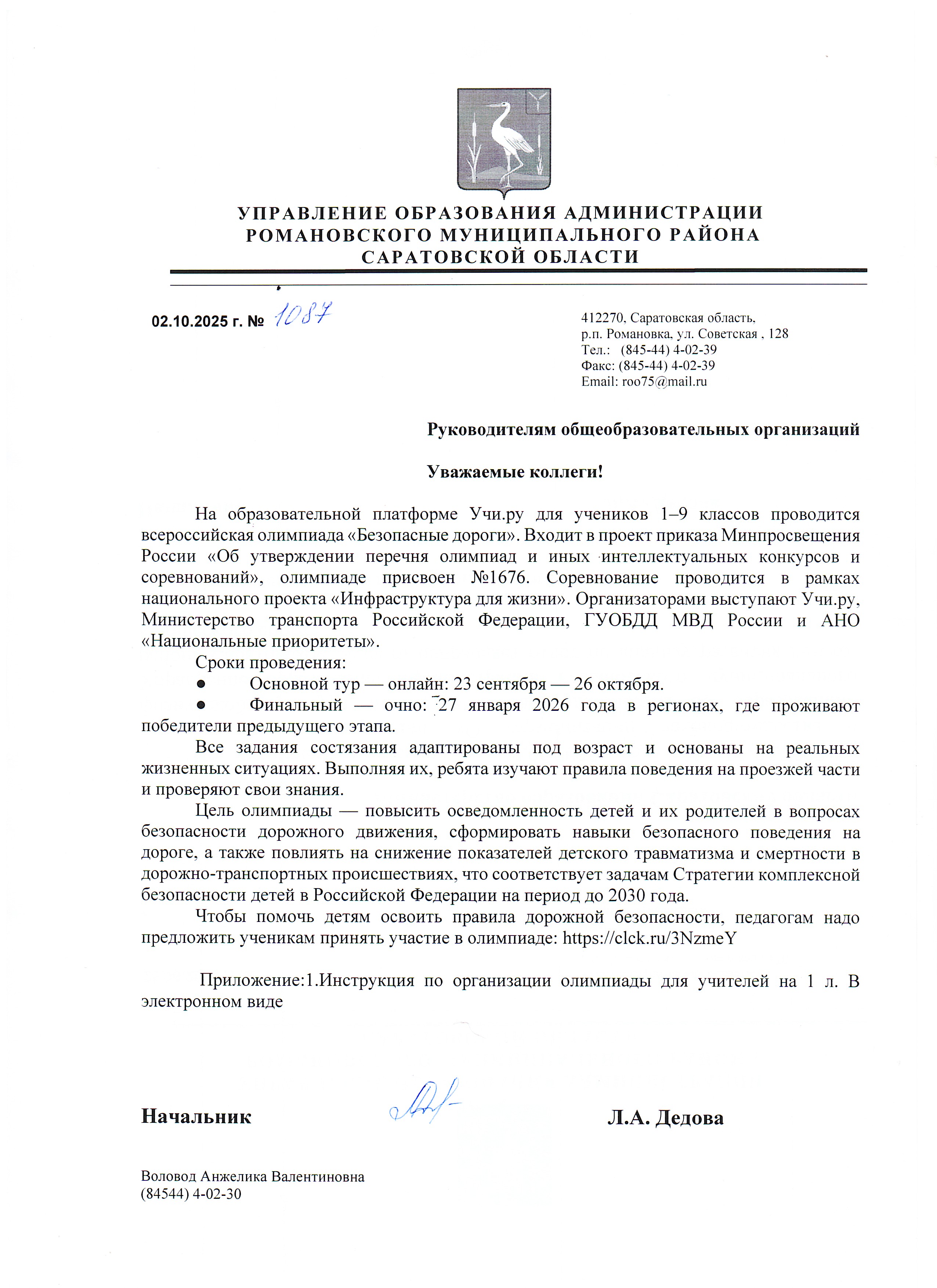 УПРАВЛЕНИЕ ОБРАЗОВАНИЯ АДМИНИСТРАЦИИ РОМАНОВСКОГО МУНИЦИПАЛЬНОГО РАЙОНА САРАТОВСКОЙ ОБЛАСТИ

02.10.2025 г. № 1087

412270, Саратовская область,
р.п. Романовка, ул. Советская , 128
Тел.: (845-44) 4-02-39
Факс: (845-44) 4-02-39
Email: roo75@mail.ru

Руководителям общеобразовательных организаций

Уважаемые коллеги!

На образовательной платформе Учи.ру для учеников 1–9 классов проводится всероссийская олимпиада «Безопасные дороги». Входит в проект приказа Минпросвещения России «Об утверждении перечня олимпиад и иных интеллектуальных конкурсов и соревнований», олимпиаде присвоен №1676. Соревнование проводится в рамках национального проекта «Инфраструктура для жизни». Организаторами выступают Учи.ру, Министерство транспорта Российской Федерации, ГУОБДД МВД России и АНО «Национальные приоритеты».

Сроки проведения:

● Основной тур — онлайн: 23 сентября — 26 октября.

● Финальный — очно: 27 января 2026 года в регионах, где проживают победители предыдущего этапа.

Все задания состязания адаптированы под возраст и основаны на реальных жизненных ситуациях. Выполняя их, ребята изучают правила поведения на проезжей части и проверяют свои знания.

Цель олимпиады — повысить осведомленность детей и их родителей в вопросах безопасности дорожного движения, сформировать навыки безопасного поведения на дороге, а также повлиять на снижение показателей детского травматизма и смертности в дорожно-транспортных происшествиях, что соответствует задачам Стратегии комплексной безопасности детей в Российской Федерации на период до 2030 года.

Чтобы помочь детям освоить правила дорожной безопасности, педагогам надо предложить ученикам принять участие в олимпиаде: https://clck.ru/3NzmeY

Приложение:1.Инструкция по организации олимпиады для учителей на 1 л. В электронном виде

Начальник Л.А. Дедова

Воловод Анжелика Валентиновна
(84544) 4-02-30